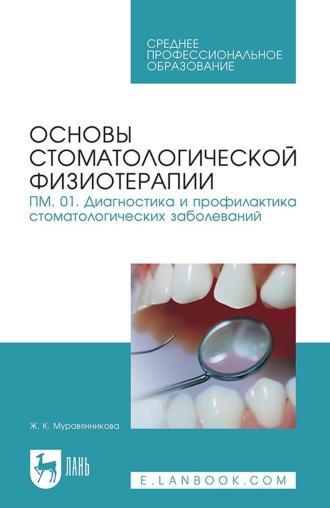 СРЕДНЕЕ
ПРОФЕССИОНАЛЬНОЕ
ОБРАЗОВАНИЕ

ОСНОВЫ
СТОМАТОЛОГИЧЕСКОЙ
ФИЗИОТЕРАПИИ

ПМ. 01. Диагностика и профилактика стоматологических заболеваний

Ж. К. Муравянникова

ЛАНЬ

E.LANBOOK.COM